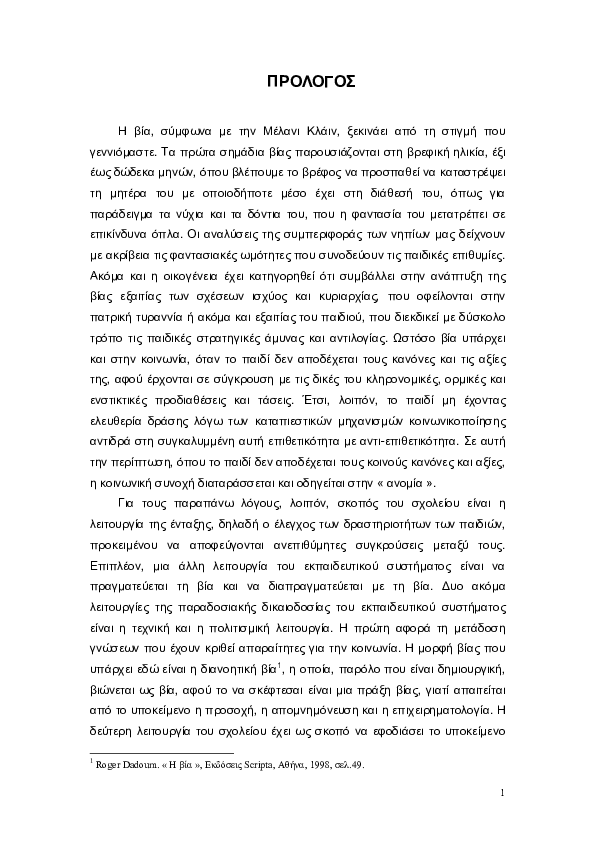 ΠΡΟΛΟΓΟΣ

Η βία, σύμφωνα με την Μέλανι Κλάιν, ξεκινάει από τη στιγμή που γεννιόμαστε. Τα πρώτα σημάδια βίας παρουσιάζονται στη βρεφική ηλικία, έξι έως δώδεκα μηνών, όπου βλέπουμε το βρέφος να προσπαθεί να καταστρέψει τη μητέρα του με οποιοδήποτε μέσο έχει στη διάθεσή του, όπως για παράδειγμα τα νύχια και τα δόντια του, που η φαντασία του μετατρέπει σε επικίνδυνα όπλα. Οι αναλύσεις της συμπεριφοράς των νηπίων μας δείχνουν με ακρίβεια τις φαντασιακές ωμότητες που συνοδεύουν τις παιδικές επιθυμίες. Ακόμα και η οικογένεια έχει κατηγορηθεί ότι συμβάλλει στην ανάπτυξη της βίας εξαιτίας των σχέσεων ισχύος και κυριαρχίας, που οφείλονται στην πατρική τυραννία ή ακόμα και εξαιτίας του παιδιού, που διεκδικεί με δύσκολο τρόπο τις παιδικές στρατηγικές άμυνας και αντιλογίας. Ωστόσο βία υπάρχει και στην κοινωνία, όταν το παιδί δεν αποδέχεται τους κανόνες και τις αξίες της, αφού έρχονται σε σύγκρουση με τις δικές του κληρονομικές, ορμικές και ενστικτικές προδιαθέσεις και τάσεις. Έτσι, λοιπόν, το παιδί μη έχοντας ελευθερία δράσης λόγω των καταπιεστικών μηχανισμών κοινωνικοποίησης αντιδρά στη συγκαλυμμένη αυτή επιθετικότητα με αντι-επιθετικότητα. Σε αυτή την περίπτωση, όπου το παιδί δεν αποδέχεται τους κοινούς κανόνες και αξίες, η κοινωνική συνοχή διαταράσσεται και οδηγείται στην « ανομία ».

Για τους παραπάνω λόγους, λοιπόν, σκοπός του σχολείου είναι η λειτουργία της ένταξης, δηλαδή ο έλεγχος των δραστηριοτήτων των παιδιών, προκειμένου να αποφεύγονται ανεπιθύμητες συγκρούσεις μεταξύ τους. Επιπλέον, μια άλλη λειτουργία του εκπαιδευτικού συστήματος είναι να πραγματεύεται τη βία και να διαπραγματεύεται με τη βία. Δυο ακόμα λειτουργίες της παραδοσιακής δικαιοδοσίας του εκπαιδευτικού συστήματος είναι η τεχνική και η πολιτισμική λειτουργία. Η πρώτη αφορά τη μετάδοση γνώσεων που έχουν κριθεί απαραίτητες για την κοινωνία. Η μορφή βίας που υπάρχει εδώ είναι η διανοητική βία$^1$, η οποία, παρόλο που είναι δημιουργική, βιώνεται ως βία, αφού το να σκέφτεσαι είναι μια πράξη βίας, γιατί απαιτείται από το υποκείμενο η προσοχή, η απομνημόνευση και η επιχειρηματολογία. Η δεύτερη λειτουργία του σχολείου έχει ως σκοπό να εφοδιάσει το υποκείμενο

$^1$ Roger Dadoum. « Η βία », Εκδόσεις Scripta, Αθήνα, 1998, σελ.49.

1